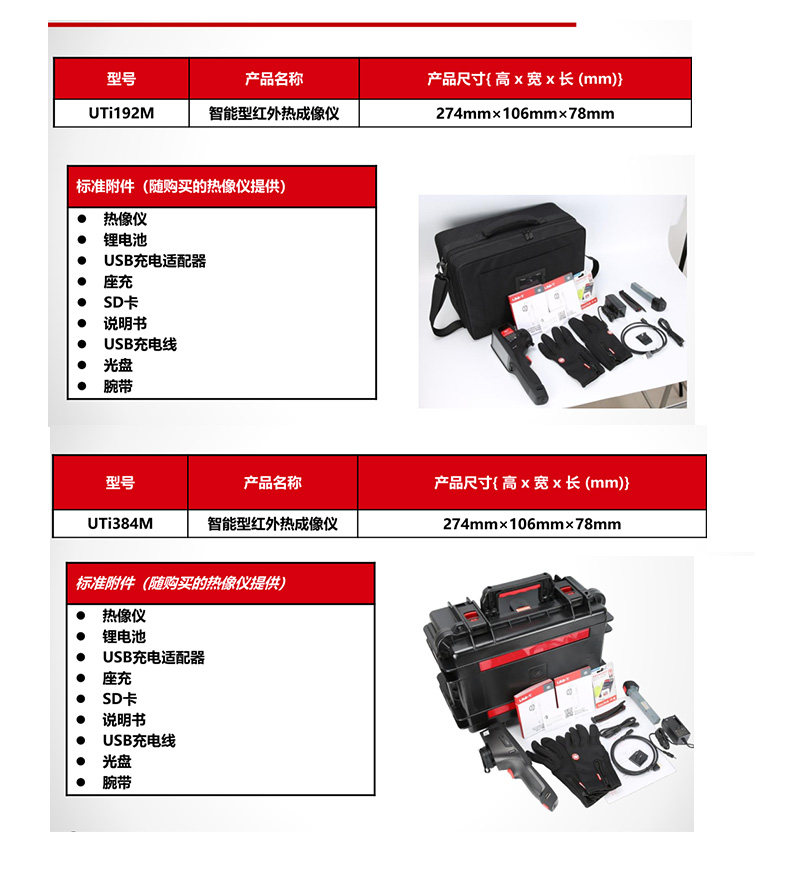 | 型号 | 产品名称 | 产品尺寸{ 高 x 宽 x 长 (mm)} |
|---|---|---|
| UTi192M | 智能型红外热成像仪 | 274mm×106mm×78mm |

标准附件（随购买的热像仪提供）

• 热像仪
• 锂电池
• USB充电适配器
• 座充
• SD卡
• 说明书
• USB充电线
• 光盘
• 腕带

| 型号 | 产品名称 | 产品尺寸{ 高 x 宽 x 长 (mm)} |
|---|---|---|
| UTi384M | 智能型红外热成像仪 | 274mm×106mm×78mm |

标准附件（随购买的热像仪提供）

• 热像仪
• 锂电池
• USB充电适配器
• 座充
• SD卡
• 说明书
• USB充电线
• 光盘
• 腕带